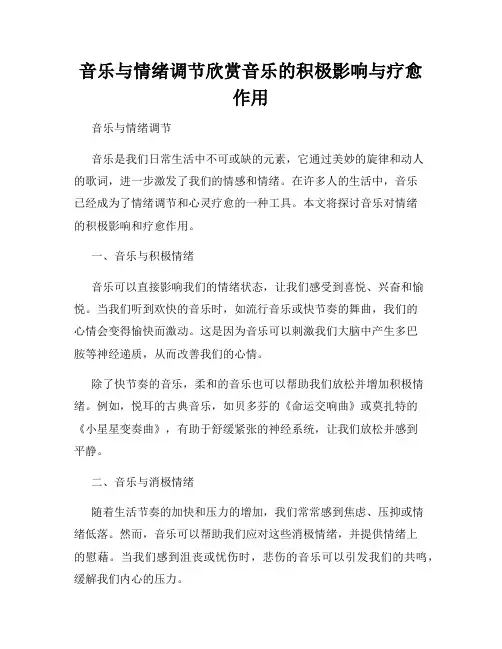 音乐与情绪调节欣赏音乐的积极影响与疗愈作用

音乐与情绪调节

音乐是我们日常生活中不可或缺的元素，它通过美妙的旋律和动人的歌词，进一步激发了我们的情感和情绪。在许多人的生活中，音乐已经成为了情绪调节和心灵疗愈的一种工具。本文将探讨音乐对情绪的积极影响和疗愈作用。

一、音乐与积极情绪

音乐可以直接影响我们的情绪状态，让我们感受到喜悦、兴奋和愉悦。当我们听到欢快的音乐时，如流行音乐或快节奏的舞曲，我们的心情会变得愉快而激动。这是因为音乐可以刺激我们大脑中产生多巴胺等神经递质，从而改善我们的心情。

除了快节奏的音乐，柔和的音乐也可以帮助我们放松并增加积极情绪。例如，悦耳的古典音乐，如贝多芬的《命运交响曲》或莫扎特的《小星星变奏曲》，有助于舒缓紧张的神经系统，让我们放松并感到平静。

二、音乐与消极情绪

随着生活节奏的加快和压力的增加，我们常常感到焦虑、压抑或情绪低落。然而，音乐可以帮助我们应对这些消极情绪，并提供情绪上的慰藉。当我们感到沮丧或忧伤时，悲伤的音乐可以引发我们的共鸣，缓解我们内心的压力。